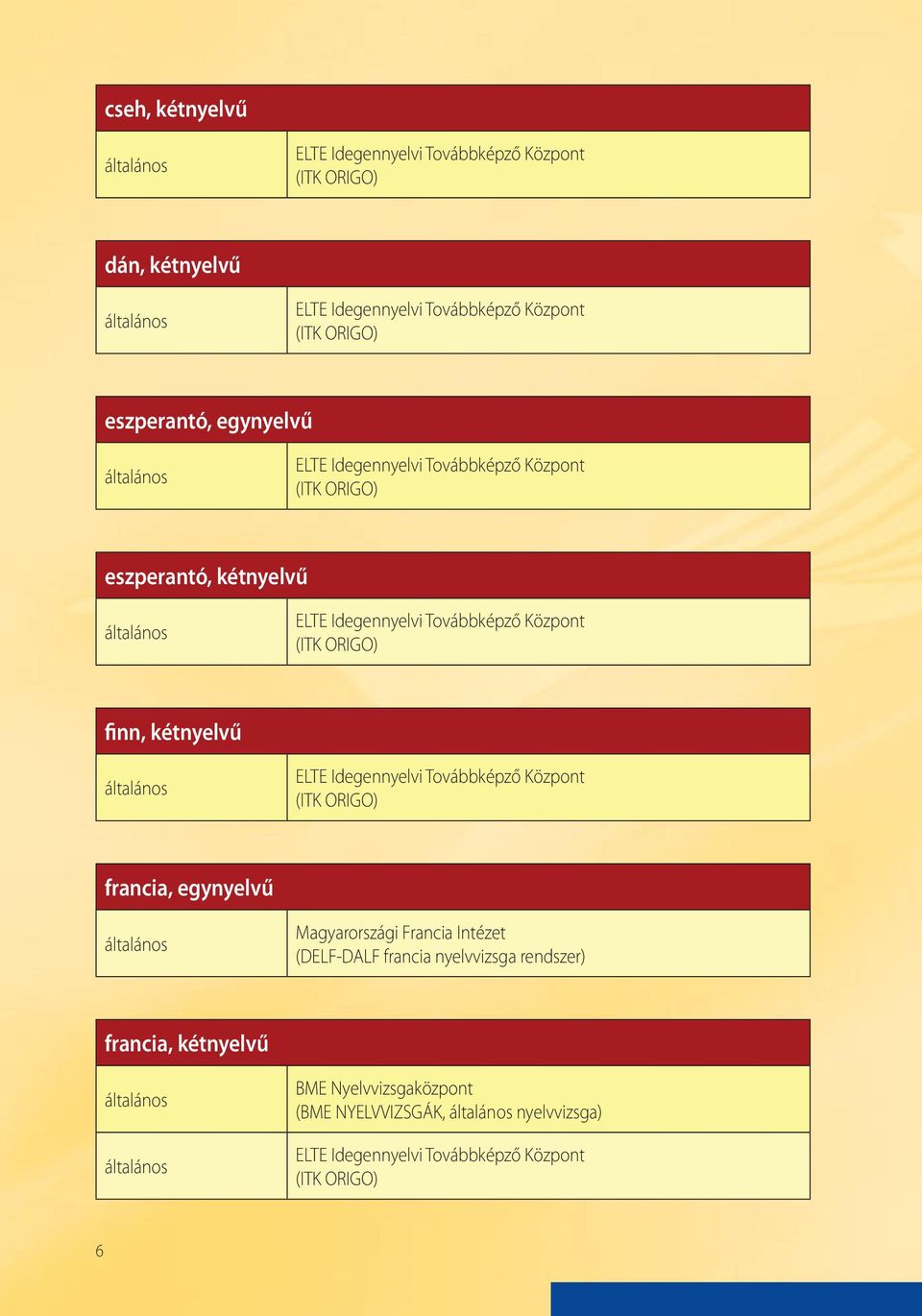 | cseh, kétnyelvű | |
|---|---|
| általános | ELTE Idegennyelvi Továbbképző Központ (ITK ORIGO) |

| dán, kétnyelvű | |
|---|---|
| általános | ELTE Idegennyelvi Továbbképző Központ (ITK ORIGO) |

| eszperantó, egynyelvű | |
|---|---|
| általános | ELTE Idegennyelvi Továbbképző Központ (ITK ORIGO) |

| eszperantó, kétnyelvű | |
|---|---|
| általános | ELTE Idegennyelvi Továbbképző Központ (ITK ORIGO) |

| finn, kétnyelvű | |
|---|---|
| általános | ELTE Idegennyelvi Továbbképző Központ (ITK ORIGO) |

| francia, egynyelvű | |
|---|---|
| általános | Magyarországi Francia Intézet (DELF-DALF francia nyelvvizsga rendszer) |

| francia, kétnyelvű | |
|---|---|
| általános | BME Nyelvvizsgaközpont (BME NYELVVIZSGÁK, általános nyelvvizsga) |
| általános | ELTE Idegennyelvi Továbbképző Központ (ITK ORIGO) |

6